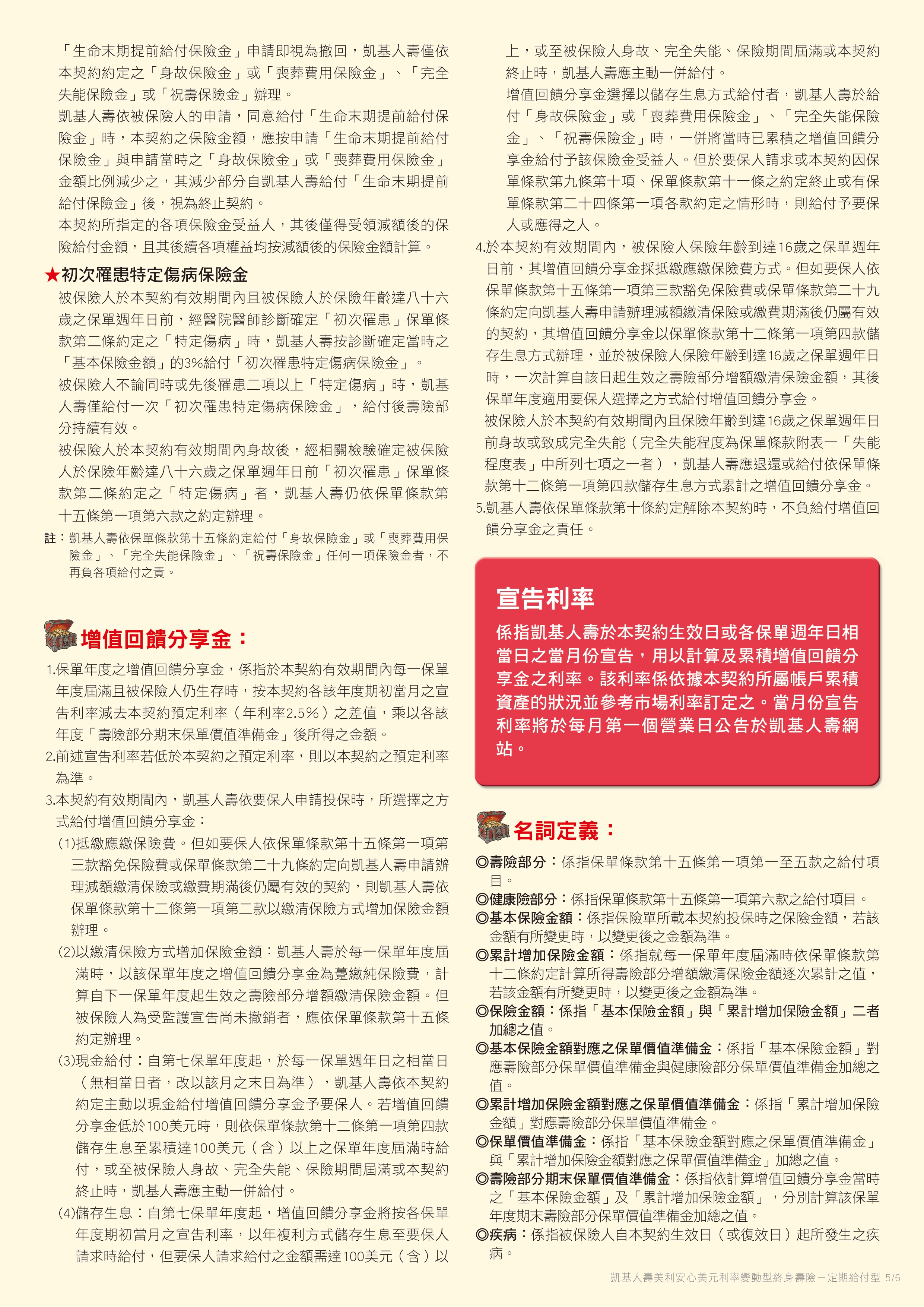 「生命末期提前給付保險金」申請即視為撤回，凱基人壽僅依本契約約定之「身故保險金」或「喪葬費用保險金」、「完全失能保險金」或「祝壽保險金」辦理。

凱基人壽依被保險人的申請，同意給付「生命末期提前給付保險金」時，本契約之保險金額，應按申請「生命末期提前給付保險金」與申請當時之「身故保險金」或「喪葬費用保險金」金額比例減少之，其減少部分自凱基人壽給付「生命末期提前給付保險金」後，視為終止契約。

本契約所指定的各項保險金受益人，其後僅得受領減額後的保險給付金額，且其後續各項權益均按減額後的保險金額計算。

★初次罹患特定傷病保險金

被保險人於本契約有效期間內且被保險人於保險年齡達八十六歲之保單週年日前，經醫院醫師診斷確定「初次罹患」保單條款第二條約定之「特定傷病」時，凱基人壽按診斷確定當時之「基本保險金額」的3%給付「初次罹患特定傷病保險金」。

被保險人不論同時或先後罹患二項以上「特定傷病」時，凱基人壽僅給付一次「初次罹患特定傷病保險金」，給付後壽險部分持續有效。

被保險人於本契約有效期間內身故後，經相關檢驗確定被保險人於保險年齡達八十六歲之保單週年日前「初次罹患」保單條款第二條約定之「特定傷病」者，凱基人壽仍依保單條款第十五條第一項第六款之約定辦理。

註：凱基人壽依保單條款第十五條約定給付「身故保險金」或「喪葬費用保險金」、「完全失能保險金」、「祝壽保險金」任何一項保險金者，不再負各項給付之責。

增值回饋分享金：

1.保單年度之增值回饋分享金，係指於本契約有效期間內每一保單年度屆滿且被保險人仍生存時，按本契約各該年度期初當月之宣告利率減去本契約預定利率（年利率2.5%）之差值，乘以各該年度「壽險部分期末保單價值準備金」後所得之金額。

2.前述宣告利率若低於本契約之預定利率，則以本契約之預定利率為準。

3.本契約有效期間內，凱基人壽依要保人申請投保時，所選擇之方式給付增值回饋分享金：

(1)抵繳應繳保險費。但如要保人依保單條款第十五條第一項第三款豁免保險費或保單條款第二十九條約定向凱基人壽申請辦理減額繳清保險或繳費期滿後仍屬有效的契約，則凱基人壽依保單條款第十二條第一項第二款以繳清保險方式增加保險金額辦理。

(2)以繳清保險方式增加保險金額：凱基人壽於每一保單年度屆滿時，以該保單年度之增值回饋分享金為躉繳純保險費，計算自下一保單年度起生效之壽險部分增額繳清保險金額。但被保險人為受監護宣告尚未撤銷者，應依保單條款第十五條約定辦理。

(3)現金給付：自第七保單年度起，於每一保單週年日之相當日（無相當日者，改以該月之末日為準），凱基人壽依本契約約定主動以現金給付增值回饋分享金予要保人。若增值回饋分享金低於100美元時，則依保單條款第十二條第一項第四款儲存生息至累積達100美元（含）以上之保單年度屆滿時給付，或至被保險人身故、完全失能、保險期間屆滿或本契約終止時，凱基人壽應主動一併給付。

(4)儲存生息：自第七保單年度起，增值回饋分享金將按各保單年度期初當月之宣告利率，以年複利方式儲存生息至要保人請求時給付，但要保人請求給付之金額需達100美元（含）以上，或至被保險人身故、完全失能、保險期間屆滿或本契約終止時，凱基人壽應主動一併給付。

增值回饋分享金選擇以儲存生息方式給付者，凱基人壽於給付「身故保險金」或「喪葬費用保險金」、「完全失能保險金」、「祝壽保險金」時，一併將當時已累積之增值回饋分享金給付予該保險金受益人。但於要保人請求或本契約因保單條款第九條第十項、保單條款第十一條之約定終止或有保單條款第二十四條第一項各款約定之情形時，則給付予要保人或應得之人。

4.於本契約有效期間內，被保險人保險年齡到達16歲之保單週年日前，其增值回饋分享金採抵繳應繳保險費方式。但如要保人依保單條款第十五條第一項第三款豁免保險費或保單條款第二十九條約定向凱基人壽申請辦理減額繳清保險或繳費期滿後仍屬有效的契約，其增值回饋分享金以保單條款第十二條第一項第四款儲存生息方式辦理，並於被保險人保險年齡到達16歲之保單週年日時，一次計算自該日起生效之壽險部分增額繳清保險金額，其後保單年度適用要保人選擇之方式給付增值回饋分享金。

被保險人於本契約有效期間內且保險年齡到達16歲之保單週年日前身故或致成完全失能（完全失能程度為保單條款附表一「失能程度表」中所列七項之一者），凱基人壽應退還或給付依保單條款第十二條第一項第四款儲存生息方式累計之增值回饋分享金。

5.凱基人壽依保單條款第十條約定解除本契約時，不負給付增值回饋分享金之責任。

宣告利率

係指凱基人壽於本契約生效日或各保單週年日相當日之當月份宣告，用以計算及累積增值回饋分享金之利率。該利率係依據本契約所屬帳戶累積資產的狀況並參考市場利率訂定之。當月份宣告利率將於每月第一個營業日公告於凱基人壽網站。

名詞定義：

◎壽險部分：係指保單條款第十五條第一項第一至五款之給付項目。

◎健康險部分：係指保單條款第十五條第一項第六款之給付項目。

◎基本保險金額：係指保險單所載本契約投保時之保險金額，若該金額有所變更時，以變更後之金額為準。

◎累計增加保險金額：係指就每一保單年度屆滿時依保單條款第十二條約定計算所得壽險部分增額繳清保險金額逐次累計之值，若該金額有所變更時，以變更後之金額為準。

◎保險金額：係指「基本保險金額」與「累計增加保險金額」二者加總之值。

◎基本保險金額對應之保單價值準備金：係指「基本保險金額」對應壽險部分保單價值準備金與健康險部分保單價值準備金加總之值。

◎累計增加保險金額對應之保單價值準備金：係指「累計增加保險金額」對應壽險部分保單價值準備金。

◎保單價值準備金：係指「基本保險金額對應之保單價值準備金」與「累計增加保險金額對應之保單價值準備金」加總之值。

◎壽險部分期末保單價值準備金：係指依計算增值回饋分享金當時之「基本保險金額」及「累計增加保險金額」，分別計算該保單年度期末壽險部分保單價值準備金加總之值。

◎疾病：係指被保險人自本契約生效日（或復效日）起所發生之疾病。

凱基人壽美利安心美元利率變動型終身壽險－定期給付型 5/6